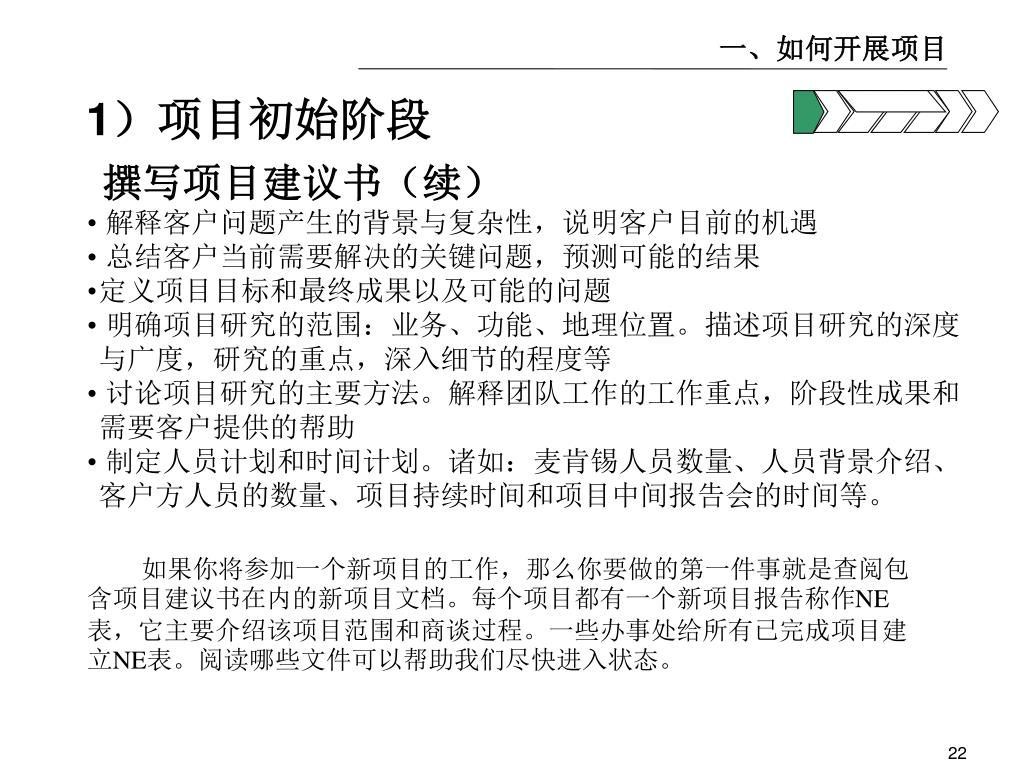 一、如何开展项目

1）项目初始阶段

撰写项目建议书（续）

• 解释客户问题产生的背景与复杂性，说明客户目前的机遇
• 总结客户当前需要解决的关键问题，预测可能的结果
•定义项目目标和最终成果以及可能的问题
• 明确项目研究的范围：业务、功能、地理位置。描述项目研究的深度与广度，研究的重点，深入细节的程度等
• 讨论项目研究的主要方法。解释团队工作的工作重点，阶段性成果和需要客户提供的帮助
• 制定人员计划和时间计划。诸如：麦肯锡人员数量、人员背景介绍、客户方人员的数量、项目持续时间和项目中间报告会的时间等。

如果你将参加一个新项目的工作，那么你要做的第一件事就是查阅包含项目建议书在内的新项目文档。每个项目都有一个新项目报告称作NE表，它主要介绍该项目范围和商谈过程。一些办事处给所有已完成项目建立NE表。阅读哪些文件可以帮助我们尽快进入状态。

22